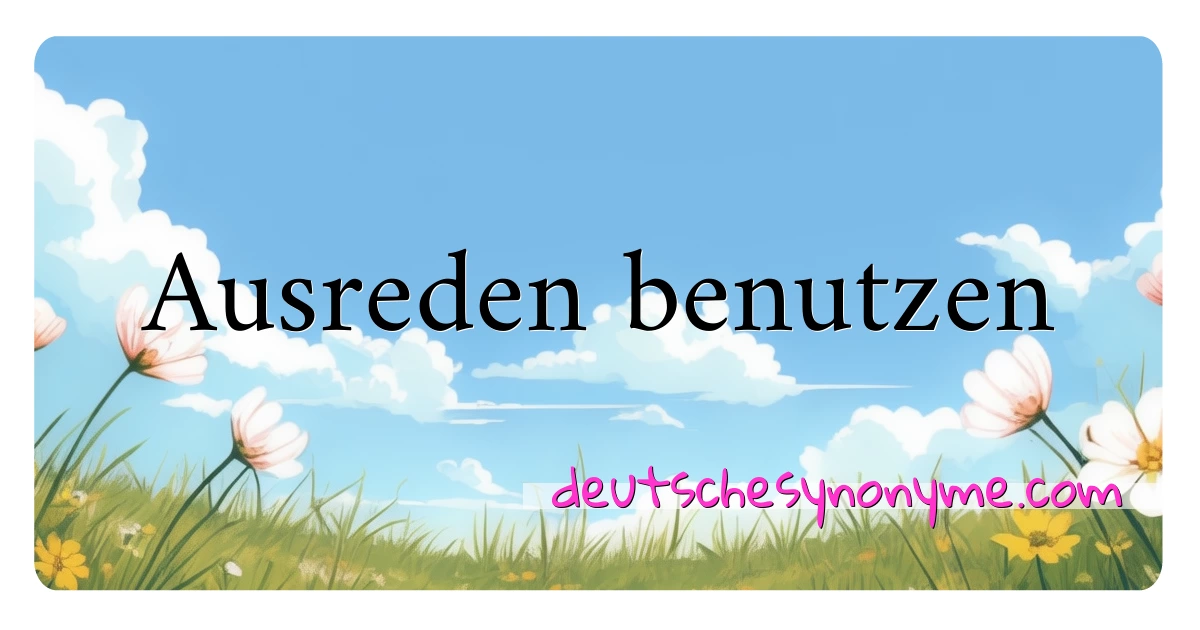 Ausreden benutzen

deutschesynonyme.com